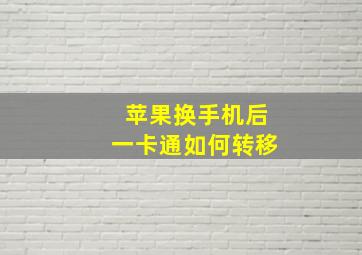 苹果换手机后
一卡通如何转移